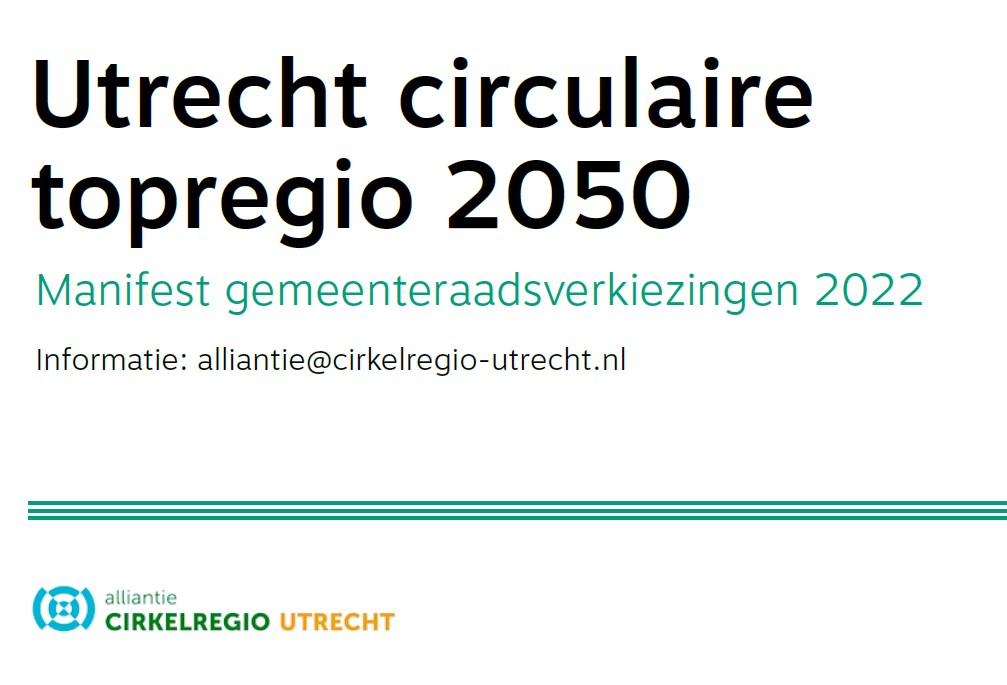 Utrecht circulaire topregio 2050

Manifest gemeenteraadsverkiezingen 2022

Informatie: alliantie@cirkelregio-utrecht.nl

alliantie
CIRKELREGIO UTRECHT